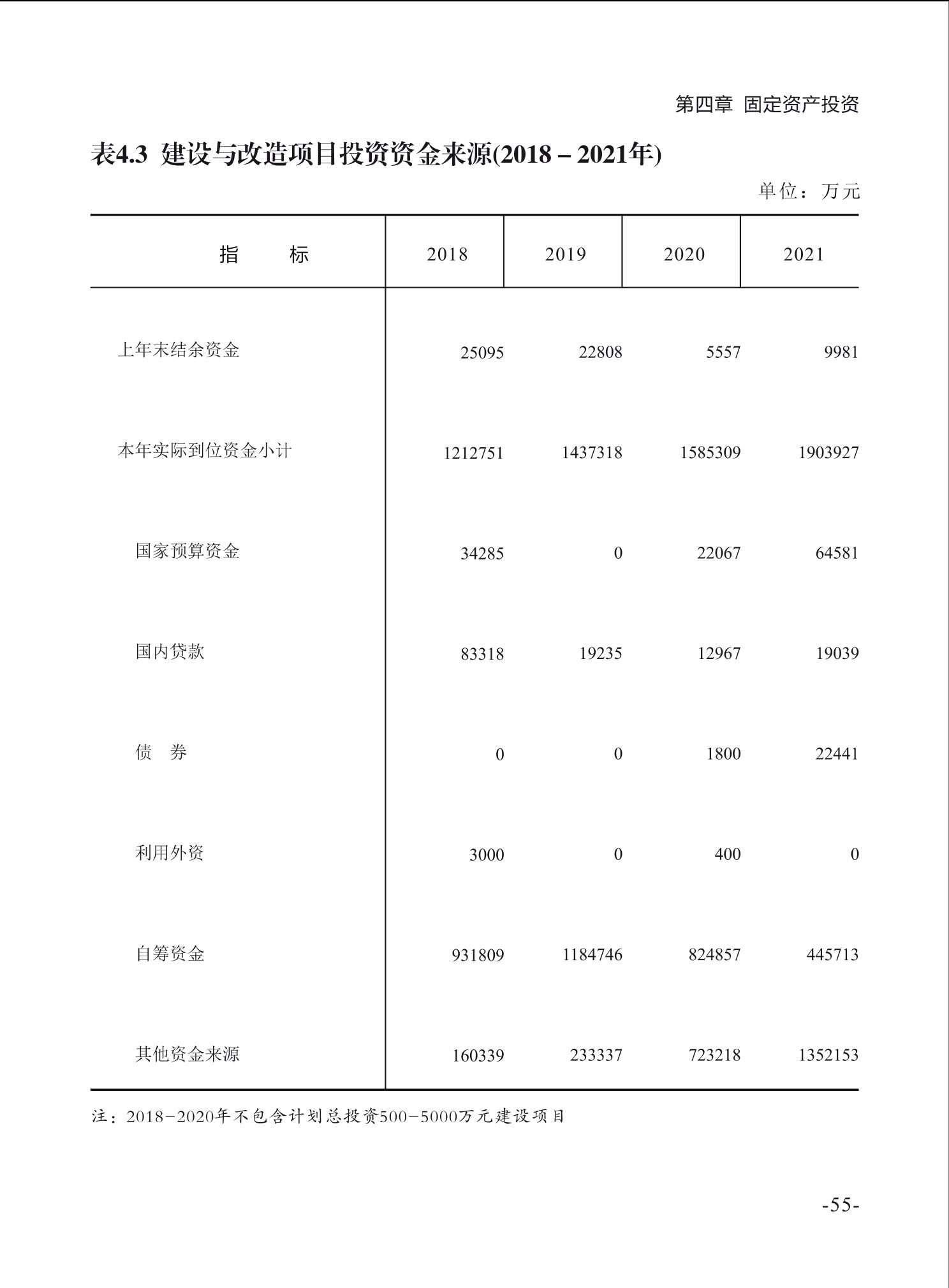 第四章 固定资产投资

表4.3 建设与改造项目投资资金来源(2018－2021年)

单位：万元

| 指　　标 | 2018 | 2019 | 2020 | 2021 |
|---|---|---|---|---|
| 上年末结余资金 | 25095 | 22808 | 5557 | 9981 |
| 本年实际到位资金小计 | 1212751 | 1437318 | 1585309 | 1903927 |
| 国家预算资金 | 34285 | 0 | 22067 | 64581 |
| 国内贷款 | 83318 | 19235 | 12967 | 19039 |
| 债　券 | 0 | 0 | 1800 | 22441 |
| 利用外资 | 3000 | 0 | 400 | 0 |
| 自筹资金 | 931809 | 1184746 | 824857 | 445713 |
| 其他资金来源 | 160339 | 233337 | 723218 | 1352153 |

注：2018-2020年不包含计划总投资500-5000万元建设项目

-55-